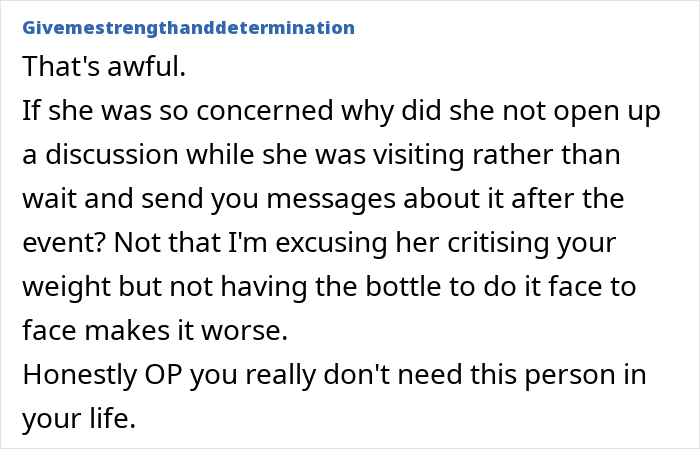 Givemestrengthanddetermination

That's awful.

If she was so concerned why did she not open up a discussion while she was visiting rather than wait and send you messages about it after the event? Not that I'm excusing her critising your weight but not having the bottle to do it face to face makes it worse.

Honestly OP you really don't need this person in your life.